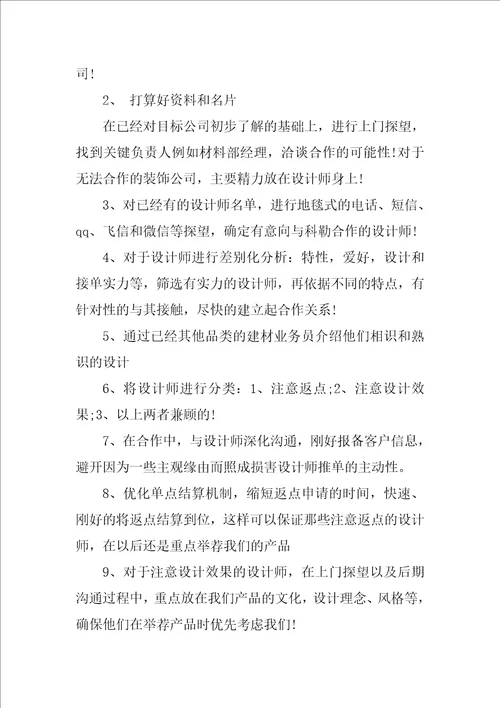 司!

2、 打算好资料和名片

在已经对目标公司初步了解的基础上，进行上门探望，找到关键负责人例如材料部经理，洽谈合作的可能性!对于无法合作的装饰公司，主要精力放在设计师身上!

3、对已经有的设计师名单，进行地毯式的电话、短信、qq、飞信和微信等探望，确定有意向与科勒合作的设计师!

4、对于设计师进行差别化分析：特性，爱好，设计和接单实力等，筛选有实力的设计师，再依据不同的特点，有针对性的与其接触，尽快的建立起合作关系!

5、通过已经其他品类的建材业务员介绍他们相识和熟识的设计

6、将设计师进行分类：1、注意返点;2、注意设计效果;3、以上两者兼顾的!

7、在合作中，与设计师深化沟通，刚好报备客户信息，避开因为一些主观缘由而照成损害设计师推单的主动性。

8、优化单点结算机制，缩短返点申请的时间，快速、刚好的将返点结算到位，这样可以保证那些注意返点的设计师，在以后还是重点举荐我们的产品

9、对于注意设计效果的设计师，在上门探望以及后期沟通过程中，重点放在我们产品的文化，设计理念、风格等，确保他们在举荐产品时优先考虑我们!